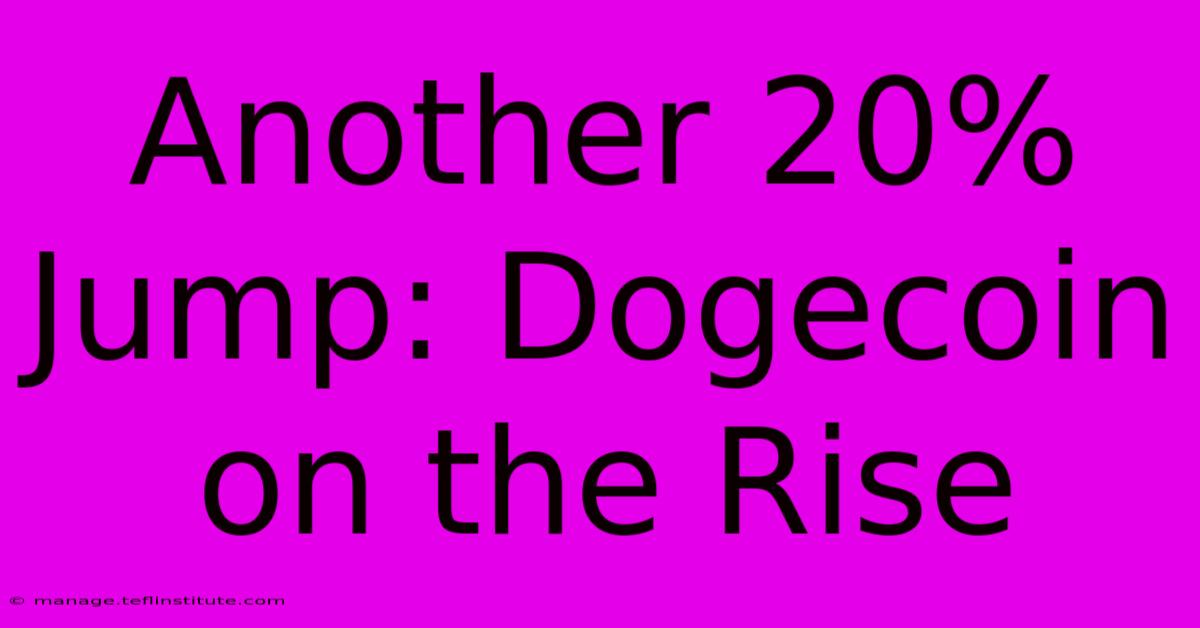 Another 20% Jump: Dogecoin on the Rise

© manage.teflinstitute.com